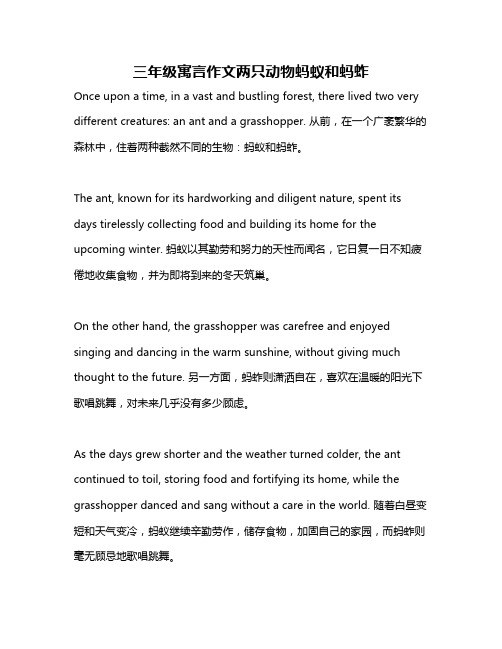 三年级寓言作文两只动物蚂蚁和蚂蚱

Once upon a time, in a vast and bustling forest, there lived two very different creatures: an ant and a grasshopper. 从前，在一个广袤繁华的森林中，住着两种截然不同的生物：蚂蚁和蚂蚱。

The ant, known for its hardworking and diligent nature, spent its days tirelessly collecting food and building its home for the upcoming winter. 蚂蚁以其勤劳和努力的天性而闻名，它日复一日不知疲倦地收集食物，并为即将到来的冬天筑巢。

On the other hand, the grasshopper was carefree and enjoyed singing and dancing in the warm sunshine, without giving much thought to the future. 另一方面，蚂蚱则潇洒自在，喜欢在温暖的阳光下歌唱跳舞，对未来几乎没有多少顾虑。

As the days grew shorter and the weather turned colder, the ant continued to toil, storing food and fortifying its home, while the grasshopper danced and sang without a care in the world. 随着白昼变短和天气变冷，蚂蚁继续辛勤劳作，储存食物，加固自己的家园，而蚂蚱则毫无顾忌地歌唱跳舞。